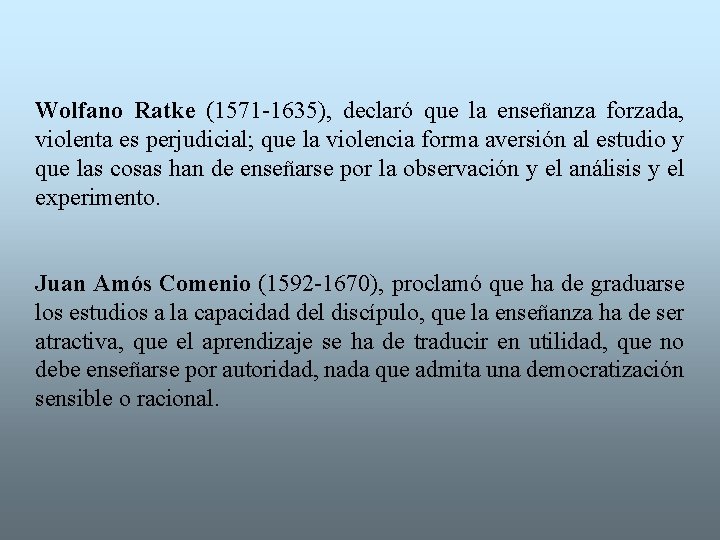 Wolfano Ratke (1571-1635), declaró que la enseñanza forzada, violenta es perjudicial; que la violencia forma aversión al estudio y que las cosas han de enseñarse por la observación y el análisis y el experimento.

Juan Amós Comenio (1592-1670), proclamó que ha de graduarse los estudios a la capacidad del discípulo, que la enseñanza ha de ser atractiva, que el aprendizaje se ha de traducir en utilidad, que no debe enseñarse por autoridad, nada que admita una democratización sensible o racional.